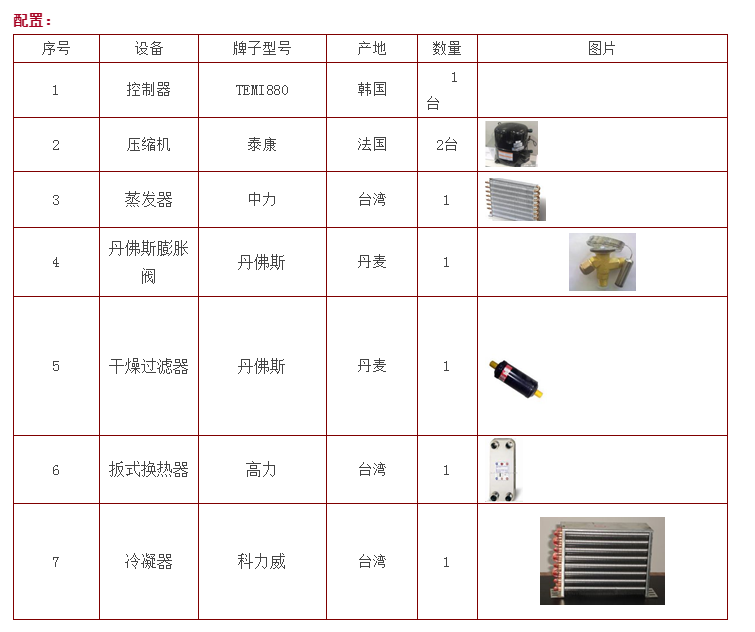 配置：

| 序号 | 设备 | 牌子型号 | 产地 | 数量 | 图片 |
|---|---|---|---|---|---|
| 1 | 控制器 | TEMI880 | 韩国 | 1台 | |
| 2 | 压缩机 | 泰康 | 法国 | 2台 | |
| 3 | 蒸发器 | 中力 | 台湾 | 1 | |
| 4 | 丹佛斯膨胀阀 | 丹佛斯 | 丹麦 | 1 | |
| 5 | 干燥过滤器 | 丹佛斯 | 丹麦 | 1 | |
| 6 | 扳式换热器 | 高力 | 台湾 | 1 | |
| 7 | 冷凝器 | 科力威 | 台湾 | 1 | |